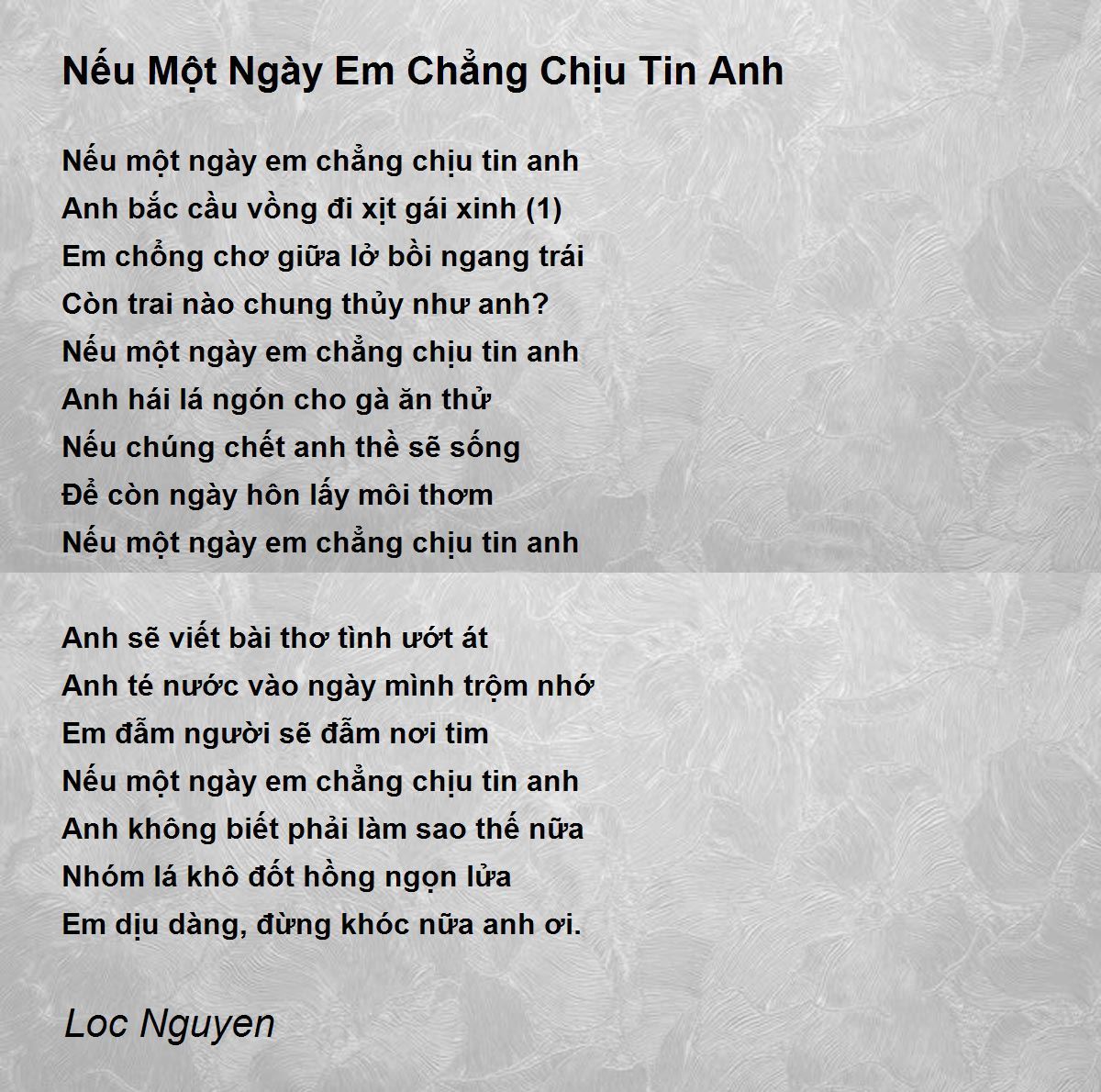 Nếu Một Ngày Em Chẳng Chịu Tin Anh

Nếu một ngày em chẳng chịu tin anh
Anh bắc cầu vồng đi xịt gái xinh (1)
Em chổng chơ giữa lở bồi ngang trái
Còn trai nào chung thủy như anh?
Nếu một ngày em chẳng chịu tin anh
Anh hái lá ngón cho gà ăn thử
Nếu chúng chết anh thề sẽ sống
Để còn ngày hôn lấy môi thơm
Nếu một ngày em chẳng chịu tin anh

Anh sẽ viết bài thơ tình ướt át
Anh té nước vào ngày mình trộm nhớ
Em đẫm người sẽ đẫm nơi tim
Nếu một ngày em chẳng chịu tin anh
Anh không biết phải làm sao thế nữa
Nhóm lá khô đốt hồng ngọn lửa
Em dịu dàng, đừng khóc nữa anh ơi.

Loc Nguyen